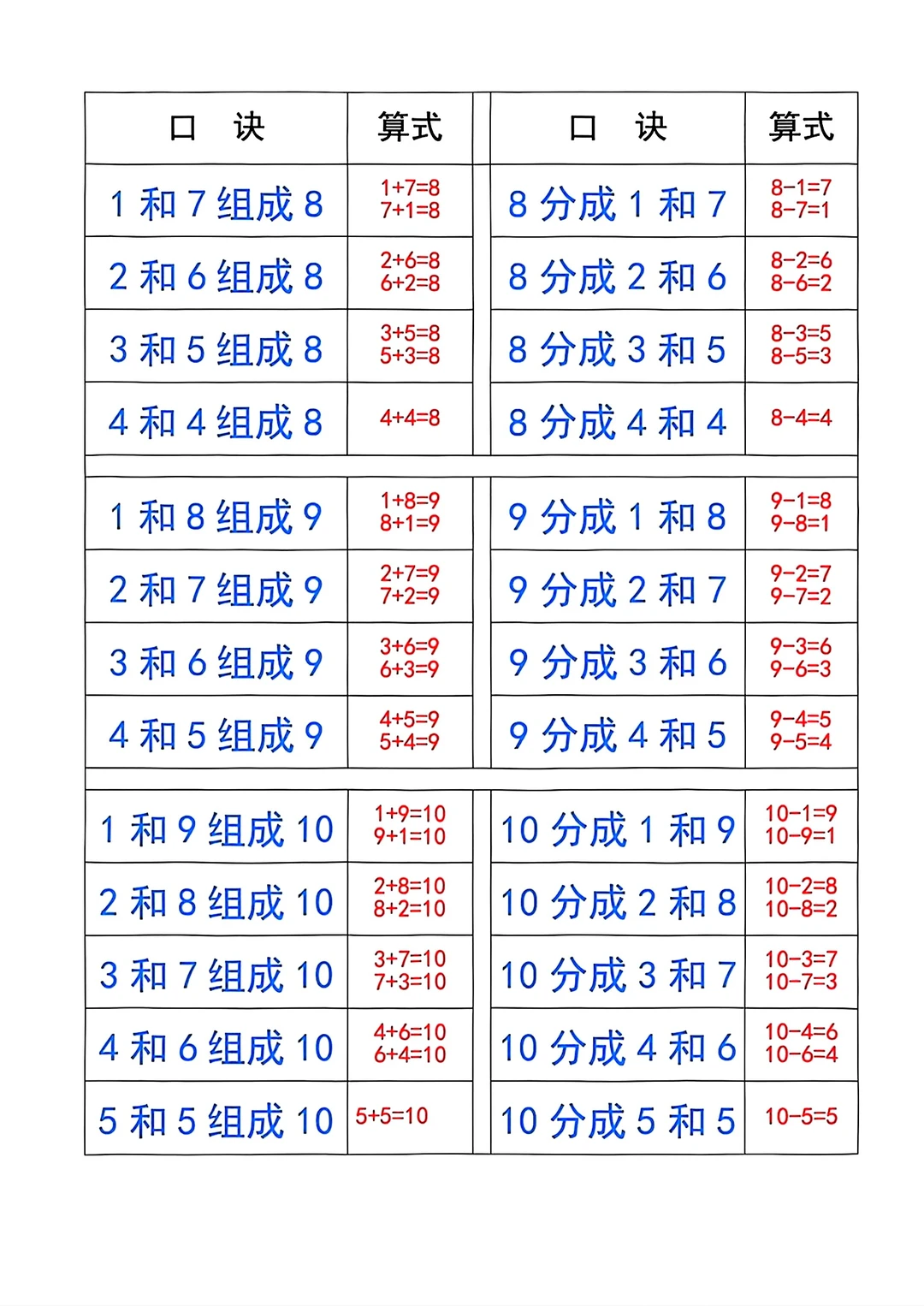 | 口 诀 | 算式 | 口 诀 | 算式 |
|---|---|---|---|
| 1和7组成8 | $1+7=8$ $7+1=8$ | 8分成1和7 | $8-1=7$ $8-7=1$ |
| 2和6组成8 | $2+6=8$ $6+2=8$ | 8分成2和6 | $8-2=6$ $8-6=2$ |
| 3和5组成8 | $3+5=8$ $5+3=8$ | 8分成3和5 | $8-3=5$ $8-5=3$ |
| 4和4组成8 | $4+4=8$ | 8分成4和4 | $8-4=4$ |
| 1和8组成9 | $1+8=9$ $8+1=9$ | 9分成1和8 | $9-1=8$ $9-8=1$ |
| 2和7组成9 | $2+7=9$ $7+2=9$ | 9分成2和7 | $9-2=7$ $9-7=2$ |
| 3和6组成9 | $3+6=9$ $6+3=9$ | 9分成3和6 | $9-3=6$ $9-6=3$ |
| 4和5组成9 | $4+5=9$ $5+4=9$ | 9分成4和5 | $9-4=5$ $9-5=4$ |
| 1和9组成10 | $1+9=10$ $9+1=10$ | 10分成1和9 | $10-1=9$ $10-9=1$ |
| 2和8组成10 | $2+8=10$ $8+2=10$ | 10分成2和8 | $10-2=8$ $10-8=2$ |
| 3和7组成10 | $3+7=10$ $7+3=10$ | 10分成3和7 | $10-3=7$ $10-7=3$ |
| 4和6组成10 | $4+6=10$ $6+4=10$ | 10分成4和6 | $10-4=6$ $10-6=4$ |
| 5和5组成10 | $5+5=10$ | 10分成5和5 | $10-5=5$ |